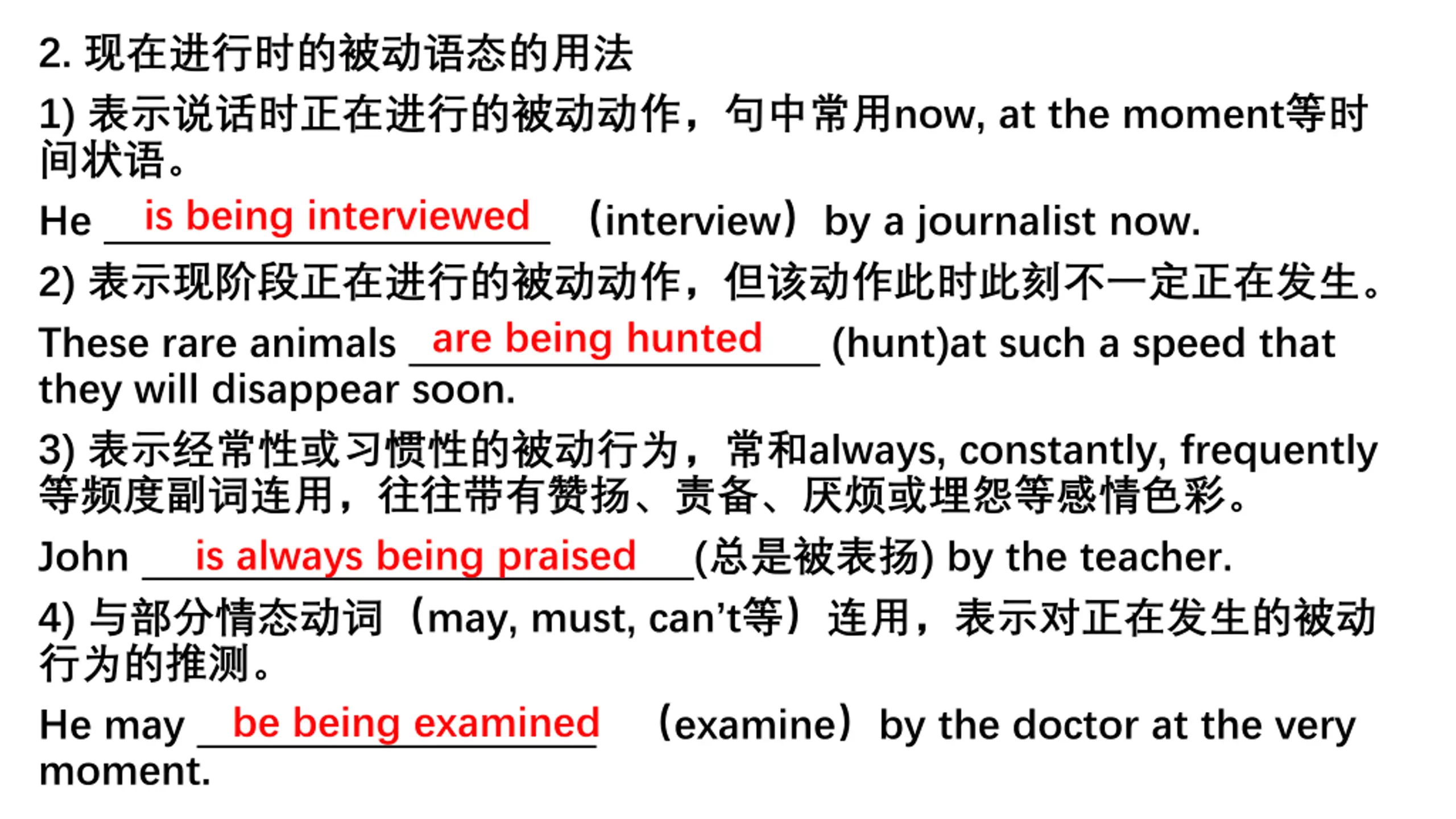 2. 现在进行时的被动语态的用法

1) 表示说话时正在进行的被动动作，句中常用now, at the moment等时间状语。

He is being interviewed （interview）by a journalist now.

2) 表示现阶段正在进行的被动动作，但该动作此时此刻不一定正在发生。

These rare animals are being hunted (hunt)at such a speed that they will disappear soon.

3) 表示经常性或习惯性的被动行为，常和always, constantly, frequently等频度副词连用，往往带有赞扬、责备、厌烦或埋怨等感情色彩。

John is always being praised (总是被表扬) by the teacher.

4) 与部分情态动词（may, must, can't等）连用，表示对正在发生的被动行为的推测。

He may be being examined （examine）by the doctor at the very moment.